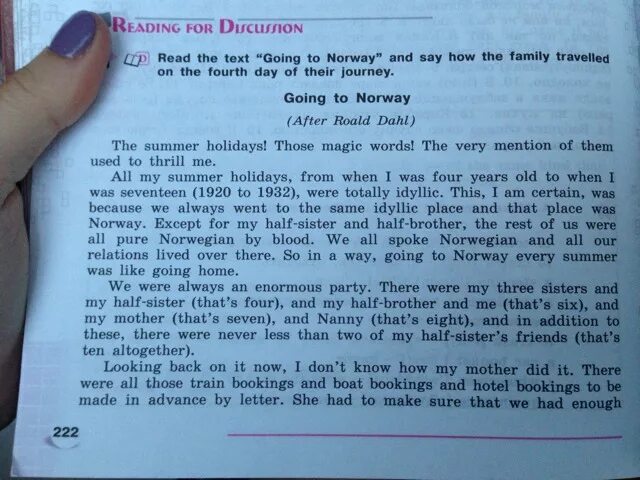 READING FOR DISCUSSION

Read the text "Going to Norway" and say how the family travelled on the fourth day of their journey.

Going to Norway

(After Roald Dahl)

The summer holidays! Those magic words! The very mention of them used to thrill me.

All my summer holidays, from when I was four years old to when I was seventeen (1920 to 1932), were totally idyllic. This, I am certain, was because we always went to the same idyllic place and that place was Norway. Except for my half-sister and half-brother, the rest of us were all pure Norwegian by blood. We all spoke Norwegian and all our relations lived over there. So in a way, going to Norway every summer was like going home.

We were always an enormous party. There were my three sisters and my half-sister (that's four), and my half-brother and me (that's six), and my mother (that's seven), and Nanny (that's eight), and in addition to these, there were never less than two of my half-sister's friends (that's ten altogether).

Looking back on it now, I don't know how my mother did it. There were all those train bookings and boat bookings and hotel bookings to be made in advance by letter. She had to make sure that we had enough

222